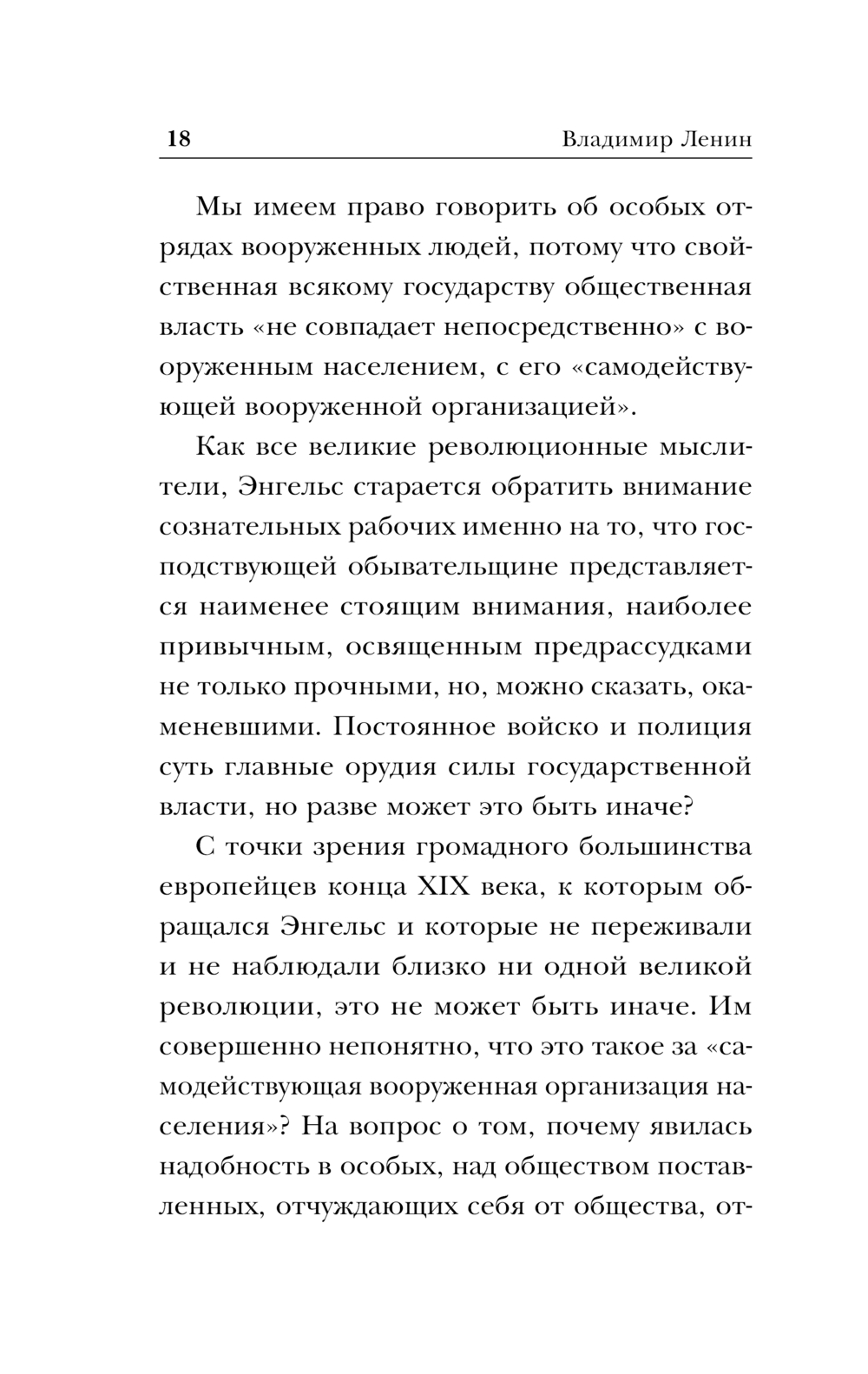 18 Владимир Ленин

Мы имеем право говорить об особых отрядах вооруженных людей, потому что свойственная всякому государству общественная власть «не совпадает непосредственно» с вооруженным населением, с его «самодействующей вооруженной организацией».

Как все великие революционные мыслители, Энгельс старается обратить внимание сознательных рабочих именно на то, что господствующей обывательщине представляется наименее стоящим внимания, наиболее привычным, освященным предрассудками не только прочными, но, можно сказать, окаменевшими. Постоянное войско и полиция суть главные орудия силы государственной власти, но разве может это быть иначе?

С точки зрения громадного большинства европейцев конца XIX века, к которым обращался Энгельс и которые не переживали и не наблюдали близко ни одной великой революции, это не может быть иначе. Им совершенно непонятно, что это такое за «самодействующая вооруженная организация населения»? На вопрос о том, почему явилась надобность в особых, над обществом поставленных, отчуждающих себя от общества, от-